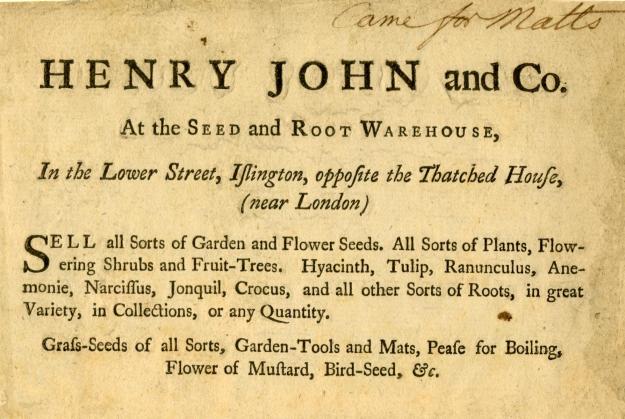 Came for Matts

HENRY JOHN and Co.

At the SEED and ROOT WAREHOUSE,

In the Lower Street, Iſlington, oppoſite the Thatched Houſe, (near London)

SELL all Sorts of Garden and Flower Seeds. All Sorts of Plants, Flowering Shrubs and Fruit-Trees. Hyacinth, Tulip, Ranunculus, Anemonie, Narciſſus, Jonquil, Crocus, and all other Sorts of Roots, in great Variety, in Collections, or any Quantity.

Graſs-Seeds of all Sorts, Garden-Tools and Mats, Peaſe for Boiling, Flower of Muſtard, Bird-Seed, &c.